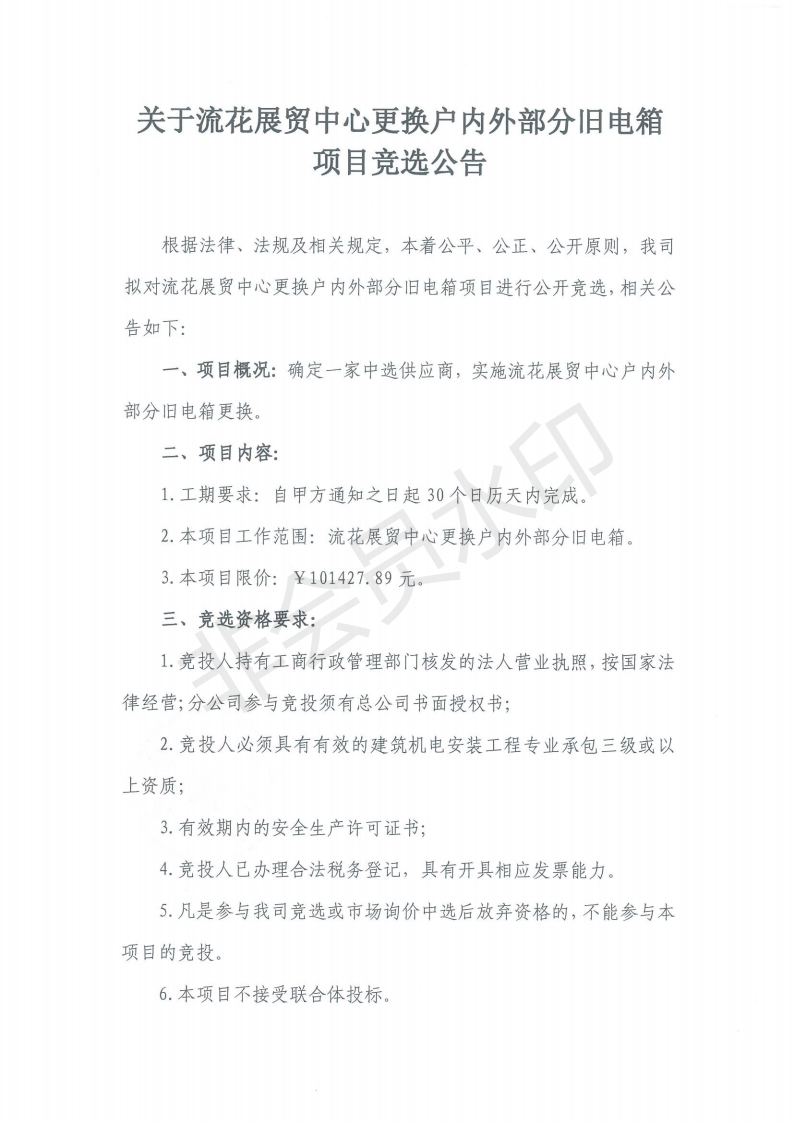 关于流花展贸中心更换户内外部分旧电箱项目竞选公告

根据法律、法规及相关规定，本着公平、公正、公开原则，我司拟对流花展贸中心更换户内外部分旧电箱项目进行公开竞选，相关公告如下：

一、项目概况：确定一家中选供应商，实施流花展贸中心户内外部分旧电箱更换。

二、项目内容：

1.工期要求：自甲方通知之日起30个日历天内完成。

2.本项目工作范围：流花展贸中心更换户内外部分旧电箱。

3.本项目限价：￥101427.89元。

三、竞选资格要求：

1.竞投人持有工商行政管理部门核发的法人营业执照，按国家法律经营；分公司参与竞投须有总公司书面授权书；

2.竞投人必须具有有效的建筑机电安装工程专业承包三级或以上资质；

3.有效期内的安全生产许可证书；

4.竞投人已办理合法税务登记，具有开具相应发票能力。

5.凡是参与我司竞选或市场询价中选后放弃资格的，不能参与本项目的竞投。

6.本项目不接受联合体投标。

非会员水印